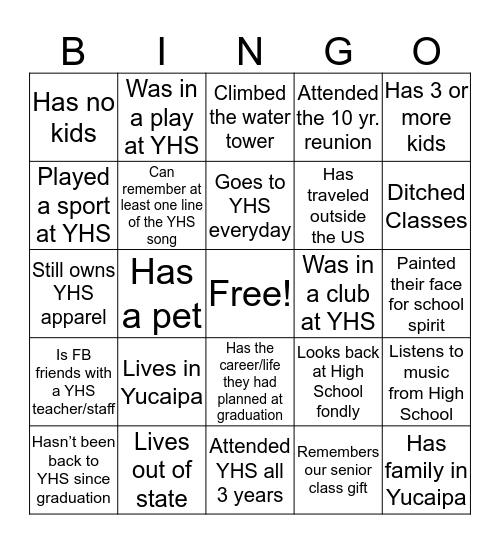 | B | I | N | G | O |
|---|---|---|---|---|
| Has no kids | Was in a play at YHS | Climbed the water tower | Attended the 10 yr. reunion | Has 3 or more kids |
| Played a sport at YHS | Can remember at least one line of the YHS song | Goes to YHS everyday | Has traveled outside the US | Ditched Classes |
| Still owns YHS apparel | Has a pet | Free! | Was in a club at YHS | Painted their face for school spirit |
| Is FB friends with a YHS teacher/staff | Lives in Yucaipa | Has the career/life they had planned at graduation | Looks back at High School fondly | Listens to music from High School |
| Hasn’t been back to YHS since graduation | Lives out of state | Attended YHS all 3 years | Remembers our senior class gift | Has family in Yucaipa |